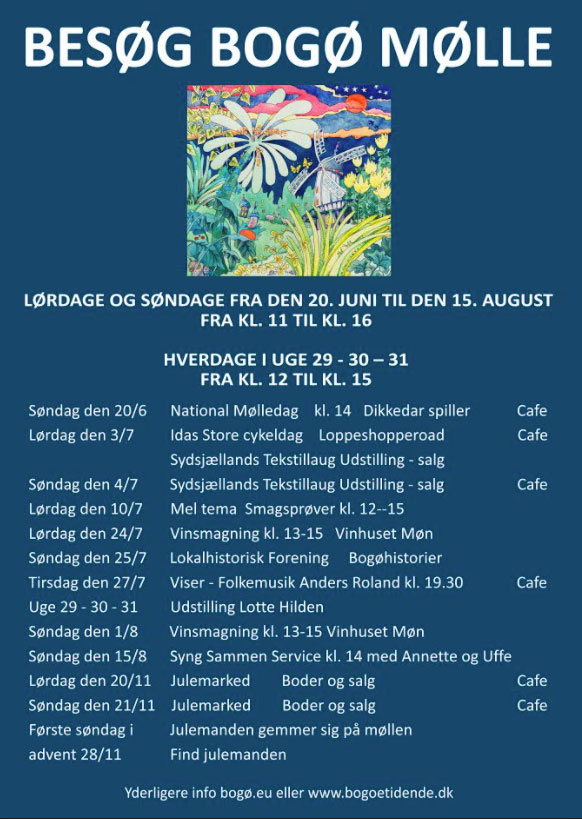 BESØG BOGØ MØLLE

LØRDAGE OG SØNDAGE FRA DEN 20. JUNI TIL DEN 15. AUGUST
FRA KL. 11 TIL KL. 16

HVERDAGE I UGE 29 - 30 – 31
FRA KL. 12 TIL KL. 15

| | | |
|---|---|---|
| Søndag den 20/6 | National Mølledag kl. 14 Dikkedar spiller | Cafe |
| Lørdag den 3/7 | Idas Store cykeldag Loppeshopperoad | Cafe |
| | Sydsjællands Tekstillaug Udstilling - salg | |
| Søndag den 4/7 | Sydsjællands Tekstillaug Udstilling - salg | Cafe |
| Lørdag den 10/7 | Mel tema Smagsprøver kl. 12--15 | |
| Lørdag den 24/7 | Vinsmagning kl. 13-15 Vinhuset Møn | |
| Søndag den 25/7 | Lokalhistorisk Forening Bogøhistorier | |
| Tirsdag den 27/7 | Viser - Folkemusik Anders Roland kl. 19.30 | Cafe |
| Uge 29 - 30 - 31 | Udstilling Lotte Hilden | |
| Søndag den 1/8 | Vinsmagning kl. 13-15 Vinhuset Møn | |
| Søndag den 15/8 | Syng Sammen Service kl. 14 med Annette og Uffe | |
| Lørdag den 20/11 | Julemarked Boder og salg | Cafe |
| Søndag den 21/11 | Julemarked Boder og salg | Cafe |
| Første søndag i advent 28/11 | Julemanden gemmer sig på møllen Find julemanden | |

Yderligere info bogø.eu eller www.bogoetidende.dk